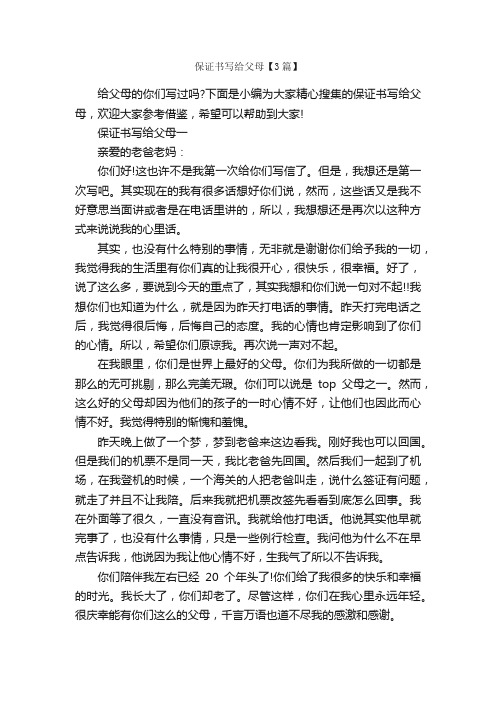 保证书写给父母【3篇】

给父母的你们写过吗?下面是小编为大家精心搜集的保证书写给父母，欢迎大家参考借鉴，希望可以帮助到大家!

保证书写给父母一

亲爱的老爸老妈：

你们好!这也许不是我第一次给你们写信了。但是，我想还是第一次写吧。其实现在的我有很多话想好你们说，然而，这些话又是我不好意思当面讲或者是在电话里讲的，所以，我想想还是再次以这种方式来说说我的心里话。

其实，也没有什么特别的事情，无非就是谢谢你们给予我的一切，我觉得我的生活里有你们真的让我很开心，很快乐，很幸福。好了，说了这么多，要说到今天的重点了，其实我想和你们说一句对不起!!我想你们也知道为什么，就是因为昨天打电话的事情。昨天打完电话之后，我觉得很后悔，后悔自己的态度。我的心情也肯定影响到了你们的心情。所以，希望你们原谅我。再次说一声对不起。

在我眼里，你们是世界上最好的父母。你们为我所做的一切都是那么的无可挑剔，那么完美无瑕。你们可以说是 top 父母之一。然而，这么好的父母却因为他们的孩子的一时心情不好，让他们也因此而心情不好。我觉得特别的惭愧和羞愧。

昨天晚上做了一个梦，梦到老爸来这边看我。刚好我也可以回国。但是我们的机票不是同一天，我比老爸先回国。然后我们一起到了机场，在我登机的时候，一个海关的人把老爸叫走，说什么签证有问题，就走了并且不让我陪。后来我就把机票改签先看看到底怎么回事。我在外面等了很久，一直没有音讯。我就给他打电话。他说其实他早就完事了，也没有什么事情，只是一些例行检查。我问他为什么不在早点告诉我，他说因为我让他心情不好，生我气了所以不告诉我。

你们陪伴我左右已经 20 个年头了!你们给了我很多的快乐和幸福的时光。我长大了，你们却老了。尽管这样，你们在我心里永远年轻。很庆幸能有你们这么的父母，千言万语也道不尽我的感激和感谢。